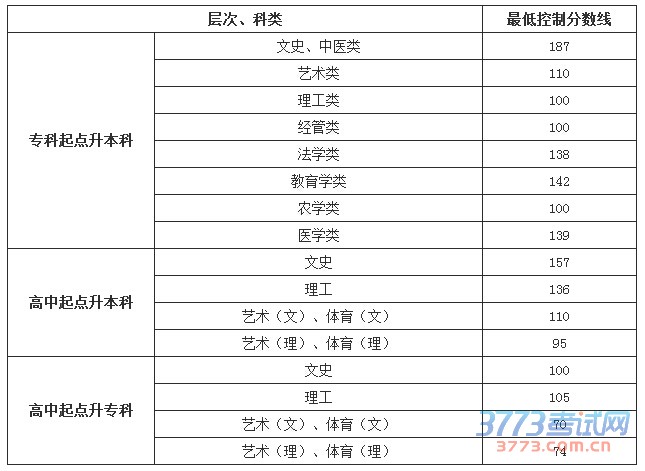 | 层次、科类 | | 最低控制分数线 |
|---|---|---|
| 专科起点升本科 | 文史、中医类 | 187 |
| | 艺术类 | 110 |
| | 理工类 | 100 |
| | 经管类 | 100 |
| | 法学类 | 138 |
| | 教育学类 | 142 |
| | 农学类 | 100 |
| | 医学类 | 139 |
| 高中起点升本科 | 文史 | 157 |
| | 理工 | 136 |
| | 艺术（文）、体育（文） | 110 |
| | 艺术（理）、体育（理） | 95 |
| 高中起点升专科 | 文史 | 100 |
| | 理工 | 105 |
| | 艺术（文）、体育（文） | 70 |
| | 艺术（理）、体育（理） | 74 |

3773考试网
3773.com.cn